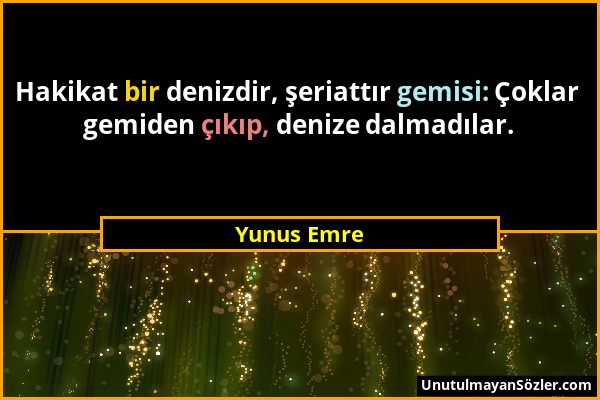 Hakikat bir denizdir, şeriattır gemisi: Çoklar gemiden çıkıp, denize dalmadılar.

Yunus Emre

UnutulmayanSözler.com